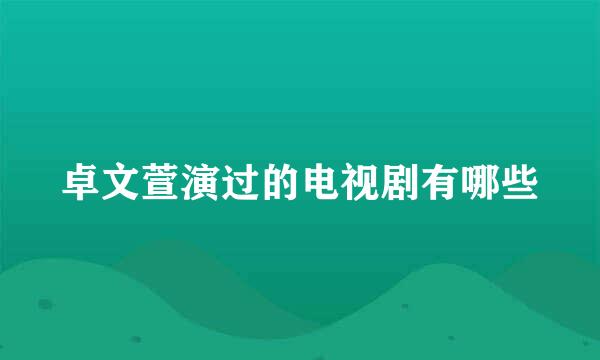 卓文萱演过的电视剧有哪些